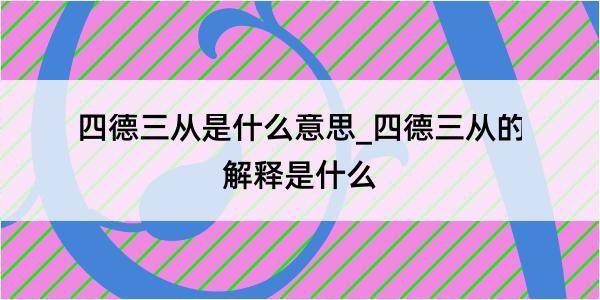 四德三从是什么意思_四德三从的解释是什么